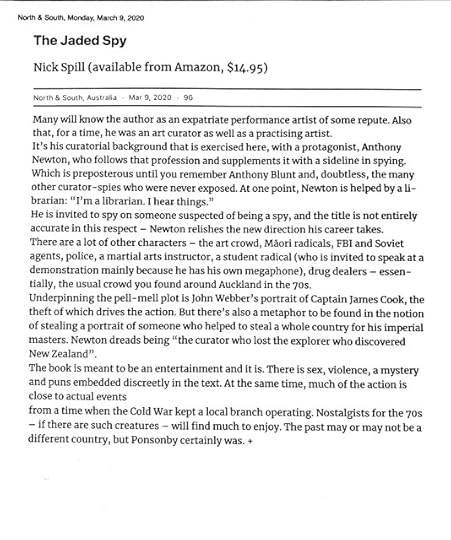 North & South, Monday, March 9, 2020

The Jaded Spy

Nick Spill (available from Amazon, $14.95)

North & South, Australia · Mar 9, 2020 · 96

Many will know the author as an expatriate performance artist of some repute. Also that, for a time, he was an art curator as well as a practising artist.
It's his curatorial background that is exercised here, with a protagonist, Anthony Newton, who follows that profession and supplements it with a sideline in spying. Which is preposterous until you remember Anthony Blunt and, doubtless, the many other curator-spies who were never exposed. At one point, Newton is helped by a librarian: "I'm a librarian. I hear things."
He is invited to spy on someone suspected of being a spy, and the title is not entirely accurate in this respect – Newton relishes the new direction his career takes.
There are a lot of other characters – the art crowd, Māori radicals, FBI and Soviet agents, police, a martial arts instructor, a student radical (who is invited to speak at a demonstration mainly because he has his own megaphone), drug dealers – essentially, the usual crowd you found around Auckland in the 70s.
Underpinning the pell-mell plot is John Webber's portrait of Captain James Cook, the theft of which drives the action. But there's also a metaphor to be found in the notion of stealing a portrait of someone who helped to steal a whole country for his imperial masters. Newton dreads being "the curator who lost the explorer who discovered New Zealand".
The book is meant to be an entertainment and it is. There is sex, violence, a mystery and puns embedded discreetly in the text. At the same time, much of the action is close to actual events
from a time when the Cold War kept a local branch operating. Nostalgists for the 70s – if there are such creatures – will find much to enjoy. The past may or may not be a different country, but Ponsonby certainly was. +